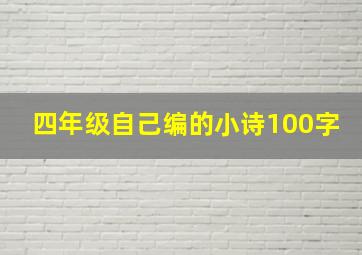 四年级自己编的小诗100字